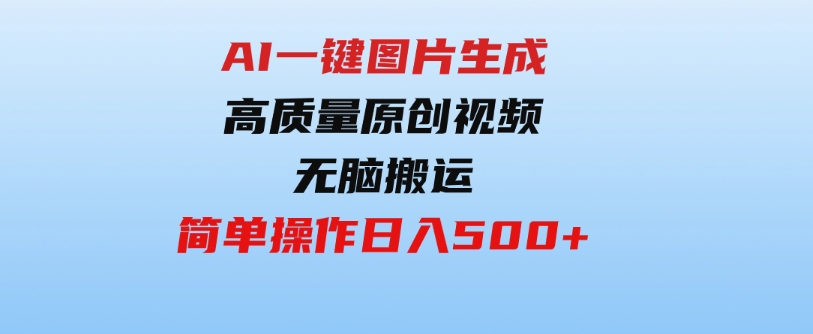 AI一键图片生成
高质量原创视频
无脑搬运
简单操作日入500+